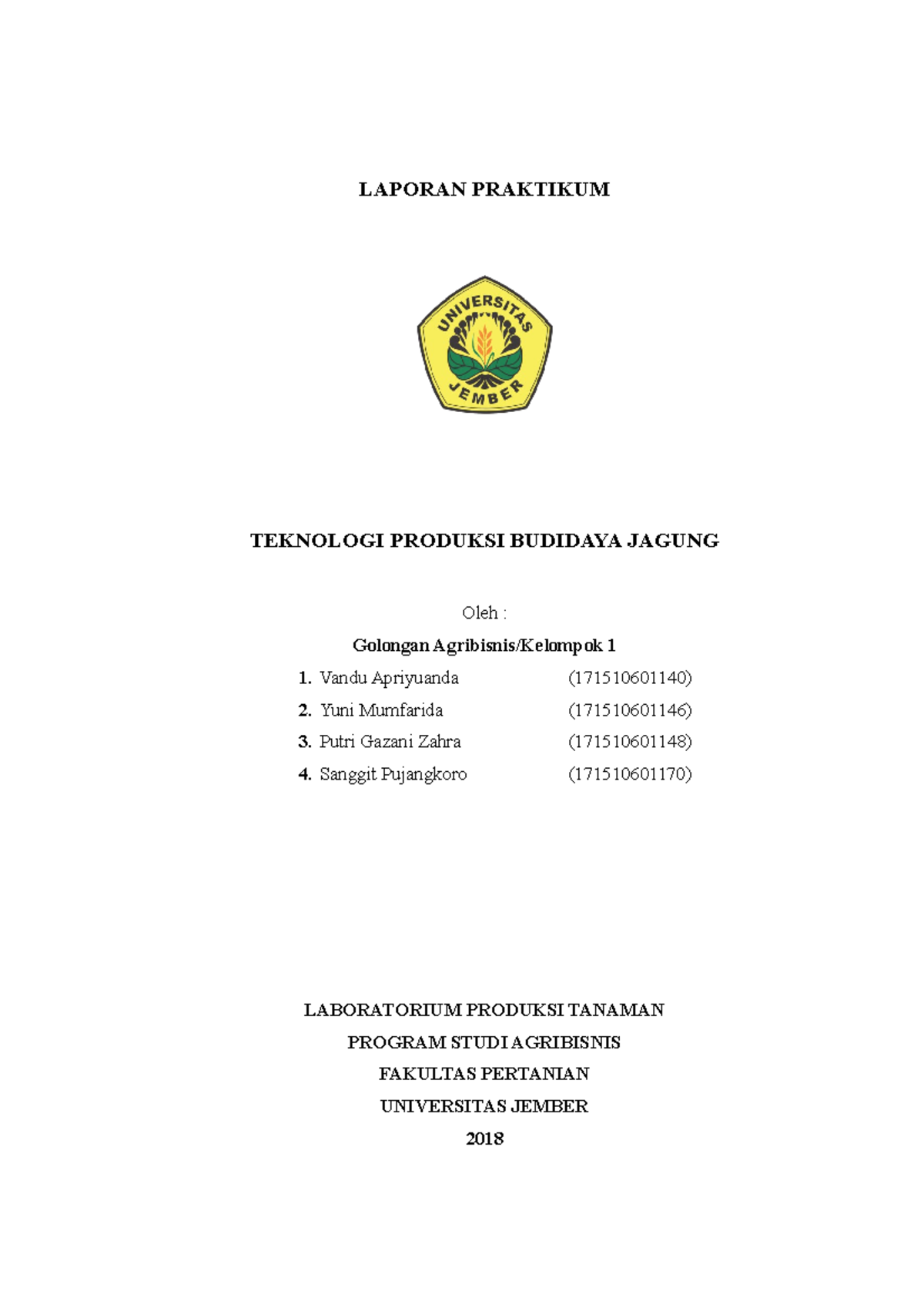 LAPORAN PRAKTIKUM

UNIVERSITAS JEMBER

TEKNOLOGI PRODUKSI BUDIDAYA JAGUNG

Oleh :

Golongan Agribisnis/Kelompok 1

1. Vandu Apriyuanda (171510601140)
2. Yuni Mumfarida (171510601146)
3. Putri Gazani Zahra (171510601148)
4. Sanggit Pujangkoro (171510601170)

LABORATORIUM PRODUKSI TANAMAN

PROGRAM STUDI AGRIBISNIS

FAKULTAS PERTANIAN

UNIVERSITAS JEMBER

2018